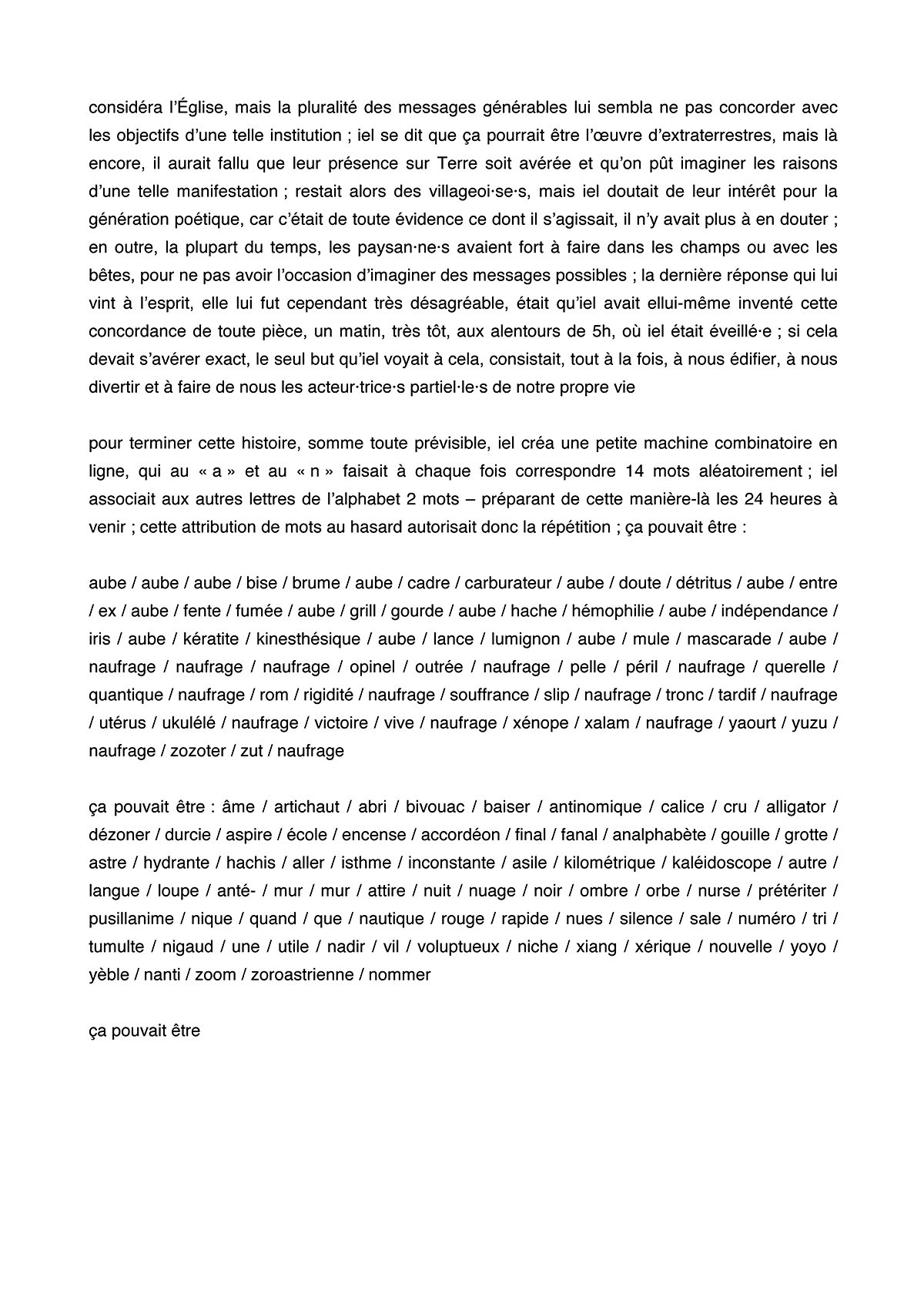 considéra l'Église, mais la pluralité des messages générables lui sembla ne pas concorder avec les objectifs d'une telle institution ; iel se dit que ça pourrait être l'œuvre d'extraterrestres, mais là encore, il aurait fallu que leur présence sur Terre soit avérée et qu'on pût imaginer les raisons d'une telle manifestation ; restait alors des villageoi·se·s, mais iel doutait de leur intérêt pour la génération poétique, car c'était de toute évidence ce dont il s'agissait, il n'y avait plus à en douter ; en outre, la plupart du temps, les paysan·ne·s avaient fort à faire dans les champs ou avec les bêtes, pour ne pas avoir l'occasion d'imaginer des messages possibles ; la dernière réponse qui lui vint à l'esprit, elle lui fut cependant très désagréable, était qu'iel avait ellui-même inventé cette concordance de toute pièce, un matin, très tôt, aux alentours de 5h, où iel était éveillé·e ; si cela devait s'avérer exact, le seul but qu'iel voyait à cela, consistait, tout à la fois, à nous édifier, à nous divertir et à faire de nous les acteur·trice·s partiel·le·s de notre propre vie

pour terminer cette histoire, somme toute prévisible, iel créa une petite machine combinatoire en ligne, qui au « a » et au « n » faisait à chaque fois correspondre 14 mots aléatoirement ; iel associait aux autres lettres de l'alphabet 2 mots – préparant de cette manière-là les 24 heures à venir ; cette attribution de mots au hasard autorisait donc la répétition ; ça pouvait être :

aube / aube / aube / bise / brume / aube / cadre / carburateur / aube / doute / détritus / aube / entre / ex / aube / fente / fumée / aube / grill / gourde / aube / hache / hémophilie / aube / indépendance / iris / aube / kératite / kinesthésique / aube / lance / lumignon / aube / mule / mascarade / aube / naufrage / naufrage / naufrage / opinel / outrée / naufrage / pelle / péril / naufrage / querelle / quantique / naufrage / rom / rigidité / naufrage / souffrance / slip / naufrage / tronc / tardif / naufrage / utérus / ukulélé / naufrage / victoire / vive / naufrage / xénope / xalam / naufrage / yaourt / yuzu / naufrage / zozoter / zut / naufrage

ça pouvait être : âme / artichaut / abri / bivouac / baiser / antinomique / calice / cru / alligator / dézoner / durcie / aspire / école / encense / accordéon / final / fanal / analphabète / gouille / grotte / astre / hydrante / hachis / aller / isthme / inconstante / asile / kilométrique / kaléidoscope / autre / langue / loupe / anté- / mur / mur / attire / nuit / nuage / noir / ombre / orbe / nurse / prétériter / pusillanime / nique / quand / que / nautique / rouge / rapide / nues / silence / sale / numéro / tri / tumulte / nigaud / une / utile / nadir / vil / voluptueux / niche / xiang / xérique / nouvelle / yoyo / yèble / nanti / zoom / zoroastrienne / nommer

ça pouvait être